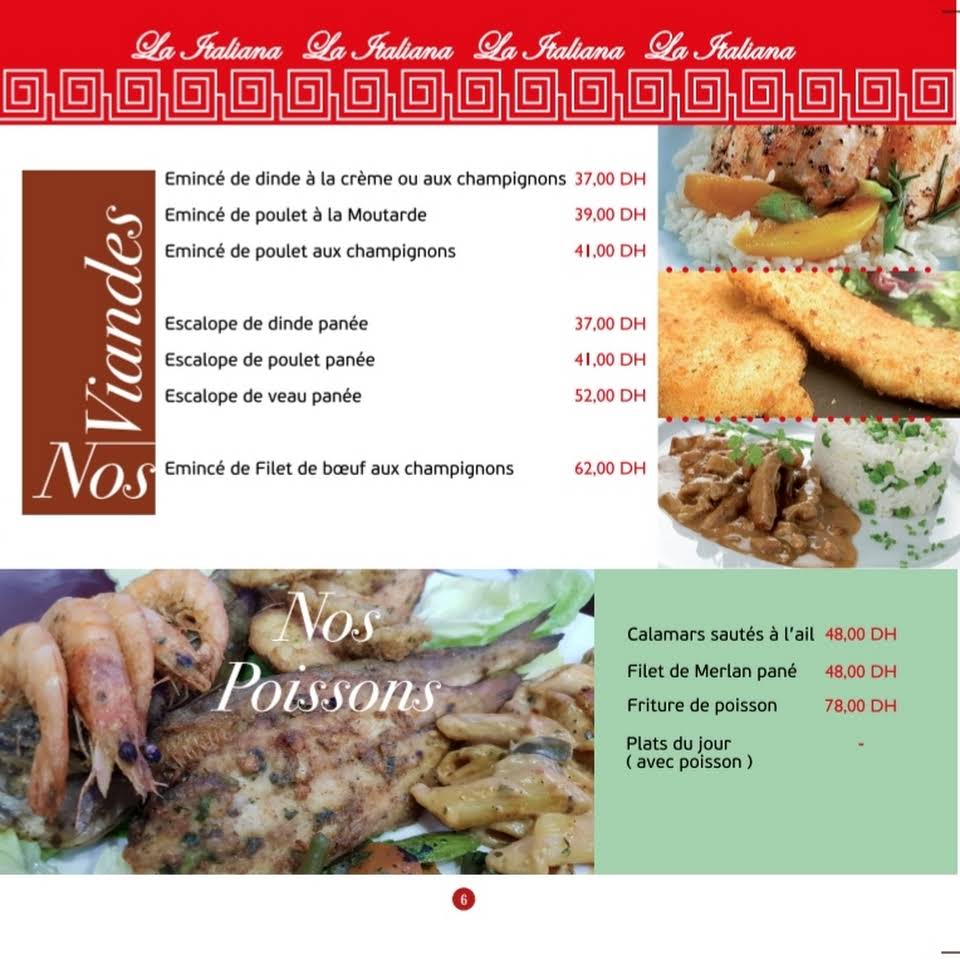 La Italiana La Italiana La Italiana La Italiana

Nos Viandes

Emincé de dinde à la crème ou aux champignons 37,00 DH
Emincé de poulet à la Moutarde 39,00 DH
Emincé de poulet aux champignons 41,00 DH

Escalope de dinde panée 37,00 DH
Escalope de poulet panée 41,00 DH
Escalope de veau panée 52,00 DH

Emincé de Filet de bœuf aux champignons 62,00 DH

Nos Poissons

Calamars sautés à l'ail 48,00 DH
Filet de Merlan pané 48,00 DH
Friture de poisson 78,00 DH
Plats du jour ( avec poisson ) -

6